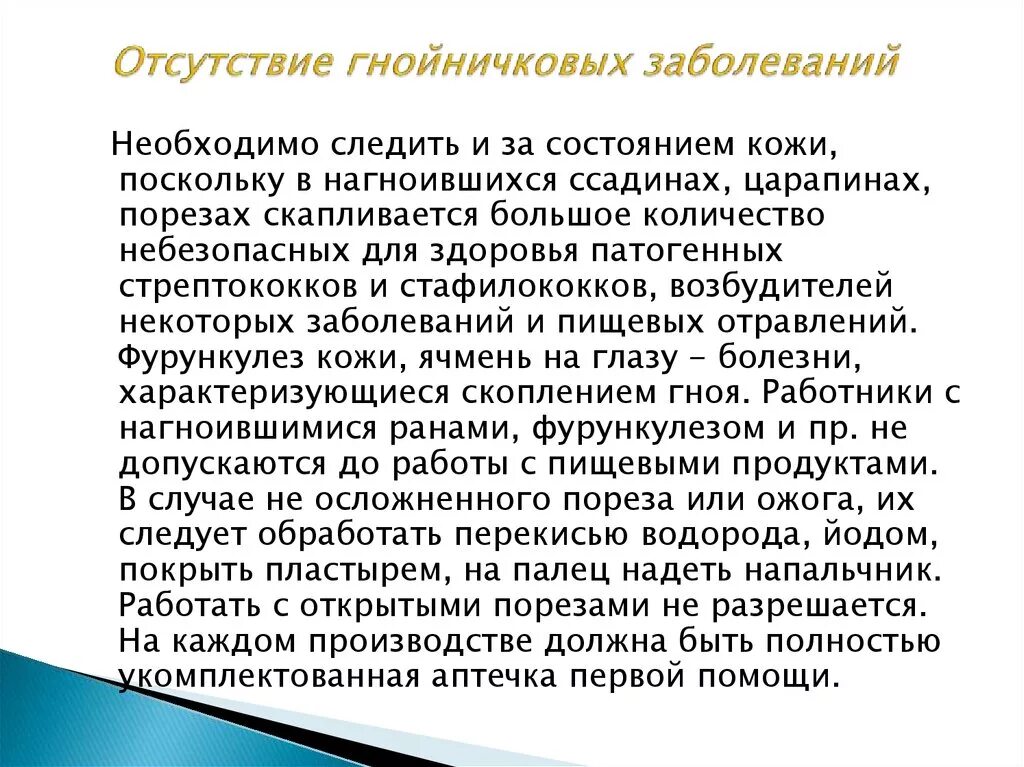 Отсутствие гнойничковых заболеваний

Необходимо следить и за состоянием кожи, поскольку в нагноившихся ссадинах, царапинах, порезах скапливается большое количество небезопасных для здоровья патогенных стрептококков и стафилококков, возбудителей некоторых заболеваний и пищевых отравлений. Фурункулез кожи, ячмень на глазу - болезни, характеризующиеся скоплением гноя. Работники с нагноившимися ранами, фурункулезом и пр. не допускаются до работы с пищевыми продуктами. В случае не осложненного пореза или ожога, их следует обработать перекисью водорода, йодом, покрыть пластырем, на палец надеть напальчник. Работать с открытыми порезами не разрешается. На каждом производстве должна быть полностью укомплектованная аптечка первой помощи.